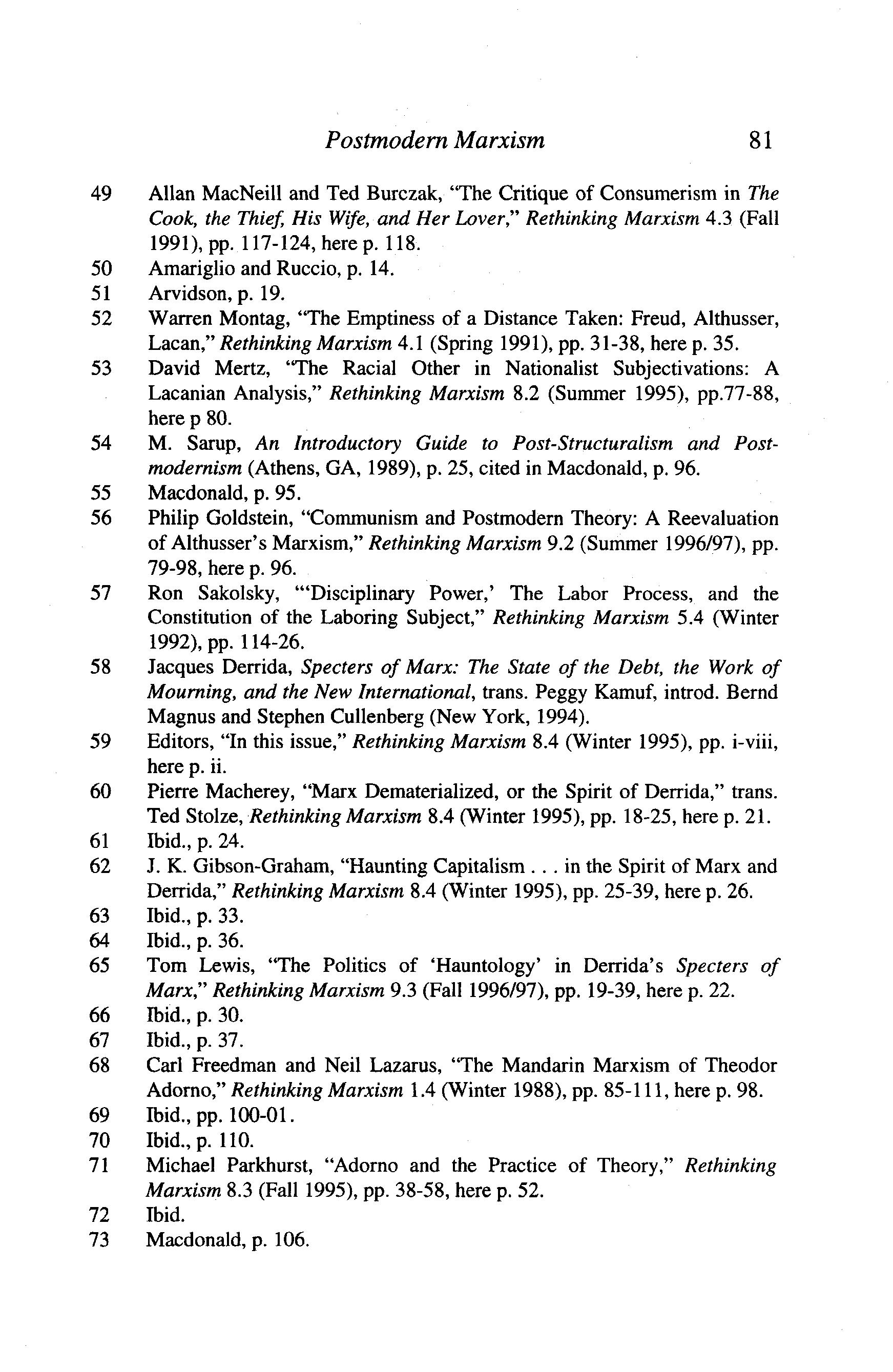 Postmodern Marxism 81

49 Allan MacNeill and Ted Burczak, "The Critique of Consumerism in The Cook, the Thief, His Wife, and Her Lover," Rethinking Marxism 4.3 (Fall 1991), pp. 117-124, here p. 118.

50 Amariglio and Ruccio, p. 14.

51 Arvidson, p. 19.

52 Warren Montag, "The Emptiness of a Distance Taken: Freud, Althusser, Lacan," Rethinking Marxism 4.1 (Spring 1991), pp. 31-38, here p. 35.

53 David Mertz, "The Racial Other in Nationalist Subjectivations: A Lacanian Analysis," Rethinking Marxism 8.2 (Summer 1995), pp.77-88, here p 80.

54 M. Sarup, An Introductory Guide to Post-Structuralism and Postmodernism (Athens, GA, 1989), p. 25, cited in Macdonald, p. 96.

55 Macdonald, p. 95.

56 Philip Goldstein, "Communism and Postmodern Theory: A Reevaluation of Althusser's Marxism," Rethinking Marxism 9.2 (Summer 1996/97), pp. 79-98, here p. 96.

57 Ron Sakolsky, "'Disciplinary Power,' The Labor Process, and the Constitution of the Laboring Subject," Rethinking Marxism 5.4 (Winter 1992), pp. 114-26.

58 Jacques Derrida, Specters of Marx: The State of the Debt, the Work of Mourning, and the New International, trans. Peggy Kamuf, introd. Bernd Magnus and Stephen Cullenberg (New York, 1994).

59 Editors, "In this issue," Rethinking Marxism 8.4 (Winter 1995), pp. i-viii, here p. ii.

60 Pierre Macherey, "Marx Dematerialized, or the Spirit of Derrida," trans. Ted Stolze, Rethinking Marxism 8.4 (Winter 1995), pp. 18-25, here p. 21.

61 Ibid., p. 24.

62 J. K. Gibson-Graham, "Haunting Capitalism . . . in the Spirit of Marx and Derrida," Rethinking Marxism 8.4 (Winter 1995), pp. 25-39, here p. 26.

63 Ibid., p. 33.

64 Ibid., p. 36.

65 Tom Lewis, "The Politics of 'Hauntology' in Derrida's Specters of Marx," Rethinking Marxism 9.3 (Fall 1996/97), pp. 19-39, here p. 22.

66 Ibid., p. 30.

67 Ibid., p. 37.

68 Carl Freedman and Neil Lazarus, "The Mandarin Marxism of Theodor Adorno," Rethinking Marxism 1.4 (Winter 1988), pp. 85-111, here p. 98.

69 Ibid., pp. 100-01.

70 Ibid., p. 110.

71 Michael Parkhurst, "Adorno and the Practice of Theory," Rethinking Marxism 8.3 (Fall 1995), pp. 38-58, here p. 52.

72 Ibid.

73 Macdonald, p. 106.